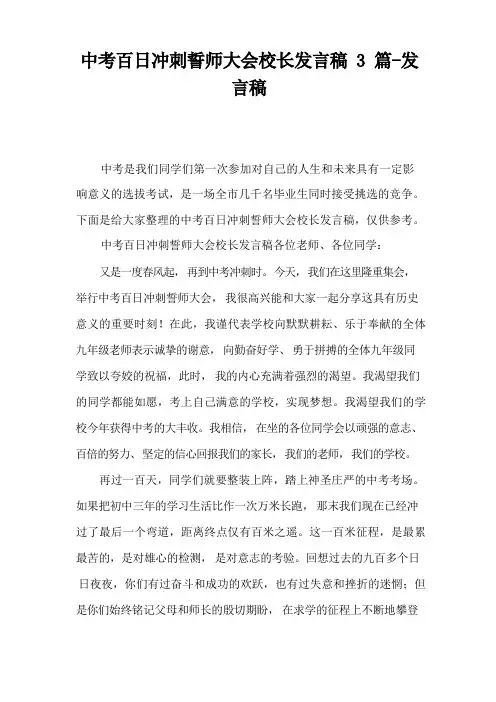 中考百日冲刺誓师大会校长发言稿 3 篇-发言稿

中考是我们同学们第一次参加对自己的人生和未来具有一定影响意义的选拔考试，是一场全市几千名毕业生同时接受挑选的竞争。下面是给大家整理的中考百日冲刺誓师大会校长发言稿，仅供参考。

中考百日冲刺誓师大会校长发言稿各位老师、各位同学：

又是一度春风起，再到中考冲刺时。今天，我们在这里隆重集会，举行中考百日冲刺誓师大会，我很高兴能和大家一起分享这具有历史意义的重要时刻！在此，我谨代表学校向默默耕耘、乐于奉献的全体九年级老师表示诚挚的谢意，向勤奋好学、勇于拼搏的全体九年级同学致以夸姣的祝福，此时，我的内心充满着强烈的渴望。我渴望我们的同学都能如愿，考上自己满意的学校，实现梦想。我渴望我们的学校今年获得中考的大丰收。我相信，在坐的各位同学会以顽强的意志、百倍的努力、坚定的信心回报我们的家长，我们的老师，我们的学校。

再过一百天，同学们就要整装上阵，踏上神圣庄严的中考考场。如果把初中三年的学习生活比作一次万米长跑，那末我们现在已经冲过了最后一个弯道，距离终点仅有百米之遥。这一百米征程，是最累最苦的，是对雄心的检测，是对意志的考验。回想过去的九百多个日日夜夜，你们有过奋斗和成功的欢跃，也有过失意和挫折的迷惘；但是你们始终铭记父母和师长的殷切期盼，在求学的征程上不断地攀登